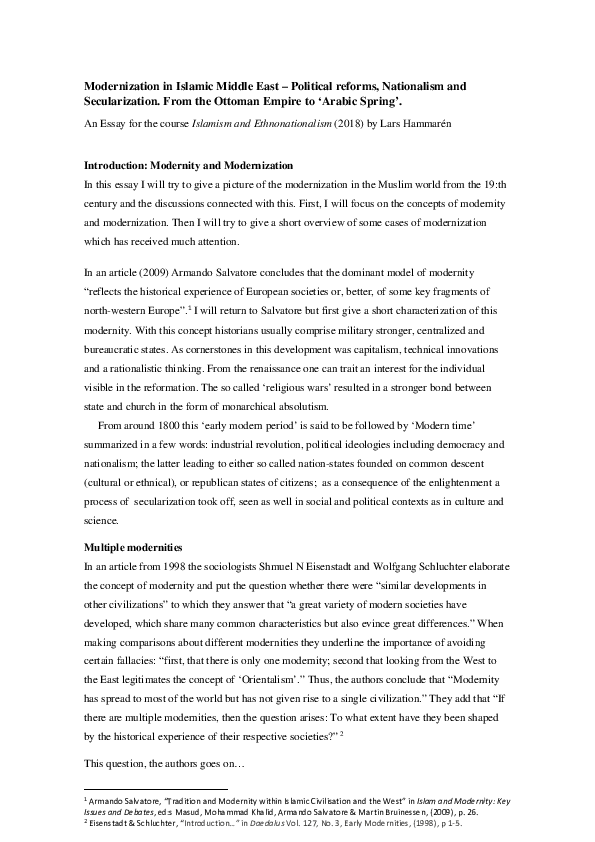 Modernization in Islamic Middle East – Political reforms, Nationalism and Secularization. From the Ottoman Empire to 'Arabic Spring'.

An Essay for the course Islamism and Ethnonationalism (2018) by Lars Hammarén

Introduction: Modernity and Modernization

In this essay I will try to give a picture of the modernization in the Muslim world from the 19:th century and the discussions connected with this. First, I will focus on the concepts of modernity and modernization. Then I will try to give a short overview of some cases of modernization which has received much attention.

In an article (2009) Armando Salvatore concludes that the dominant model of modernity "reflects the historical experience of European societies or, better, of some key fragments of north-western Europe".$^{1}$ I will return to Salvatore but first give a short characterization of this modernity. With this concept historians usually comprise military stronger, centralized and bureaucratic states. As cornerstones in this development was capitalism, technical innovations and a rationalistic thinking. From the renaissance one can trait an interest for the individual visible in the reformation. The so called 'religious wars' resulted in a stronger bond between state and church in the form of monarchical absolutism.

From around 1800 this 'early modern period' is said to be followed by 'Modern time' summarized in a few words: industrial revolution, political ideologies including democracy and nationalism; the latter leading to either so called nation-states founded on common descent (cultural or ethnical), or republican states of citizens; as a consequence of the enlightenment a process of secularization took off, seen as well in social and political contexts as in culture and science.

Multiple modernities

In an article from 1998 the sociologists Shmuel N Eisenstadt and Wolfgang Schluchter elaborate the concept of modernity and put the question whether there were "similar developments in other civilizations" to which they answer that "a great variety of modern societies have developed, which share many common characteristics but also evince great differences." When making comparisons about different modernities they underline the importance of avoiding certain fallacies: "first, that there is only one modernity; second that looking from the West to the East legitimates the concept of 'Orientalism'." Thus, the authors conclude that "Modernity has spread to most of the world but has not given rise to a single civilization." They add that "If there are multiple modernities, then the question arises: To what extent have they been shaped by the historical experience of their respective societies?" $^{2}$

This question, the authors goes on…

$^{1}$ Armando Salvatore, "Tradition and Modernity within Islamic Civilisation and the West" in Islam and Modernity: Key Issues and Debates, eds Masud, Mohammad Khalid, Armando Salvatore & Martin Bruinessen, (2009), p. 26.
$^{2}$ Eisenstadt & Schluchter, "Introduction…" in Daedalus Vol. 127, No. 3, Early Modernities, (1998), p 1-5.